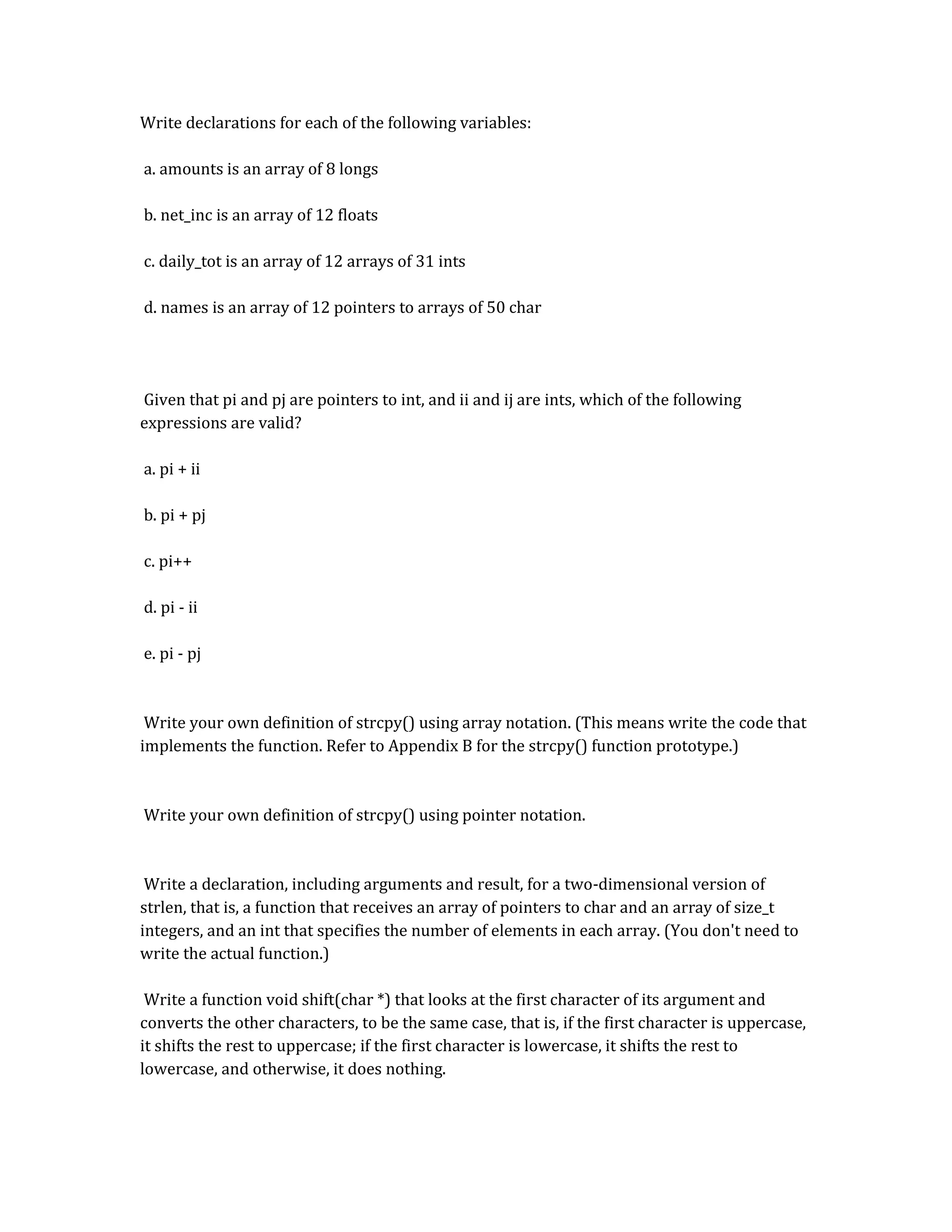 Write declarations for each of the following variables:

a. amounts is an array of 8 longs

b. net_inc is an array of 12 floats

c. daily_tot is an array of 12 arrays of 31 ints

d. names is an array of 12 pointers to arrays of 50 char

Given that pi and pj are pointers to int, and ii and ij are ints, which of the following expressions are valid?

a. pi + ii

b. pi + pj

c. pi++

d. pi - ii

e. pi - pj

Write your own definition of strcpy() using array notation. (This means write the code that implements the function. Refer to Appendix B for the strcpy() function prototype.)

Write your own definition of strcpy() using pointer notation.

Write a declaration, including arguments and result, for a two-dimensional version of strlen, that is, a function that receives an array of pointers to char and an array of size_t integers, and an int that specifies the number of elements in each array. (You don't need to write the actual function.)

Write a function void shift(char *) that looks at the first character of its argument and converts the other characters, to be the same case, that is, if the first character is uppercase, it shifts the rest to uppercase; if the first character is lowercase, it shifts the rest to lowercase, and otherwise, it does nothing.